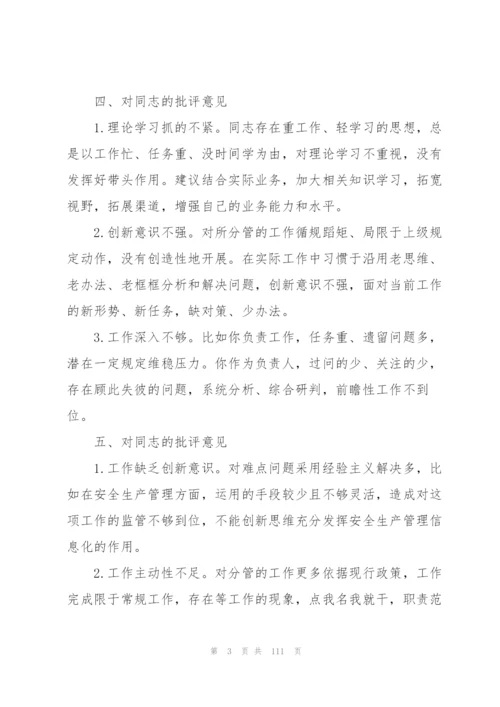 四、对同志的批评意见

1.理论学习抓的不紧。同志存在重工作、轻学习的思想，总是以工作忙、任务重、没时间学为由，对理论学习不重视，没有发挥好带头作用。建议结合实际业务，加大相关知识学习，拓宽视野，拓展渠道，增强自己的业务能力和水平。

2.创新意识不强。对所分管的工作循规蹈矩、局限于上级规定动作，没有创造性地开展。在实际工作中习惯于沿用老思维、老办法、老框框分析和解决问题，创新意识不强，面对当前工作的新形势、新任务，缺对策、少办法。

3.工作深入不够。比如你负责工作，任务重、遗留问题多，潜在一定规定维稳压力。你作为负责人，过问的少、关注的少，存在顾此失彼的问题，系统分析、综合研判，前瞻性工作不到位。

五、对同志的批评意见

1.工作缺乏创新意识。对难点问题采用经验主义解决多，比如在安全生产管理方面，运用的手段较少且不够灵活，造成对这项工作的监管不够到位，不能创新思维充分发挥安全生产管理信息化的作用。

2.工作主动性不足。对分管的工作更多依据现行政策，工作完成限于常规工作，存在等工作的现象，点我名我就干，职责范

第 3 页 共 111 页